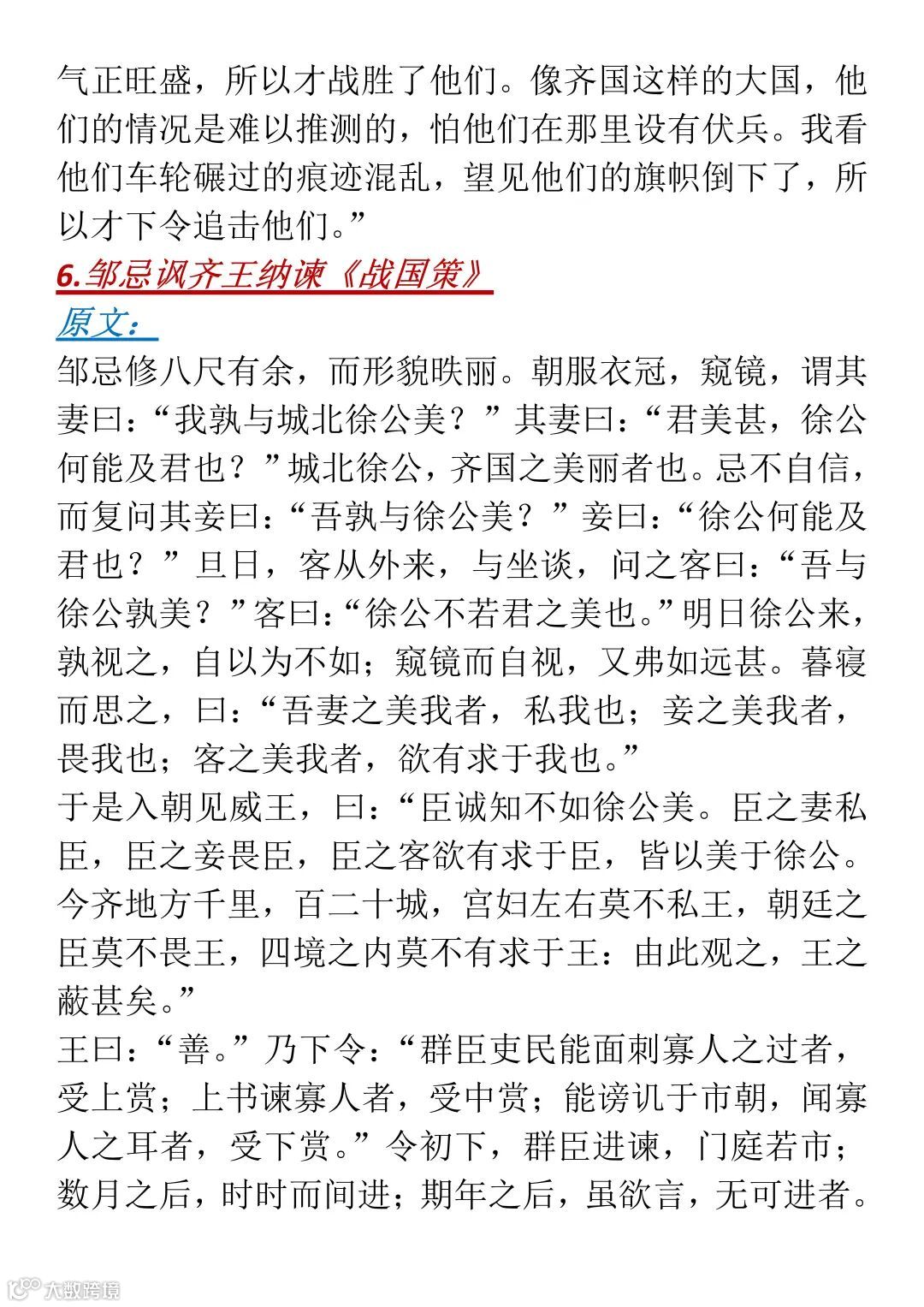 气正旺盛，所以才战胜了他们。像齐国这样的大国，他们的情况是难以推测的，怕他们在那里设有伏兵。我看他们车轮碾过的痕迹混乱，望见他们的旗帜倒下了，所以才下令追击他们。”

6.邹忌讽齐王纳谏《战国策》

原文：

邹忌修八尺有余，而形貌昳丽。朝服衣冠，窥镜，谓其妻曰：“我孰与城北徐公美？”其妻曰：“君美甚，徐公何能及君也？”城北徐公，齐国之美丽者也。忌不自信，而复问其妾曰：“吾孰与徐公美？”妾曰：“徐公何能及君也？”旦日，客从外来，与坐谈，问之客曰：“吾与徐公孰美？”客曰：“徐公不若君之美也。”明日徐公来，孰视之，自以为不如；窥镜而自视，又弗如远甚。暮寝而思之，曰：“吾妻之美我者，私我也；妾之美我者，畏我也；客之美我者，欲有求于我也。”

于是入朝见威王，曰：“臣诚知不如徐公美。臣之妻私臣，臣之妾畏臣，臣之客欲有求于臣，皆以美于徐公。今齐地方千里，百二十城，宫妇左右莫不私王，朝廷之臣莫不畏王，四境之内莫不有求于王：由此观之，王之蔽甚矣。”

王曰：“善。”乃下令：“群臣吏民能面刺寡人之过者，受上赏；上书谏寡人者，受中赏；能谤讥于市朝，闻寡人之耳者，受下赏。”令初下，群臣进谏，门庭若市；数月之后，时时而间进；期年之后，虽欲言，无可进者。

大数跨境